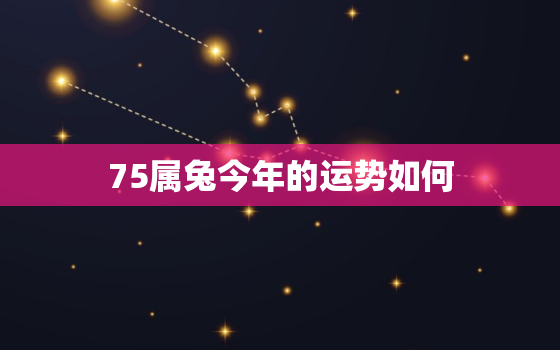 75属兔今年的运势如何